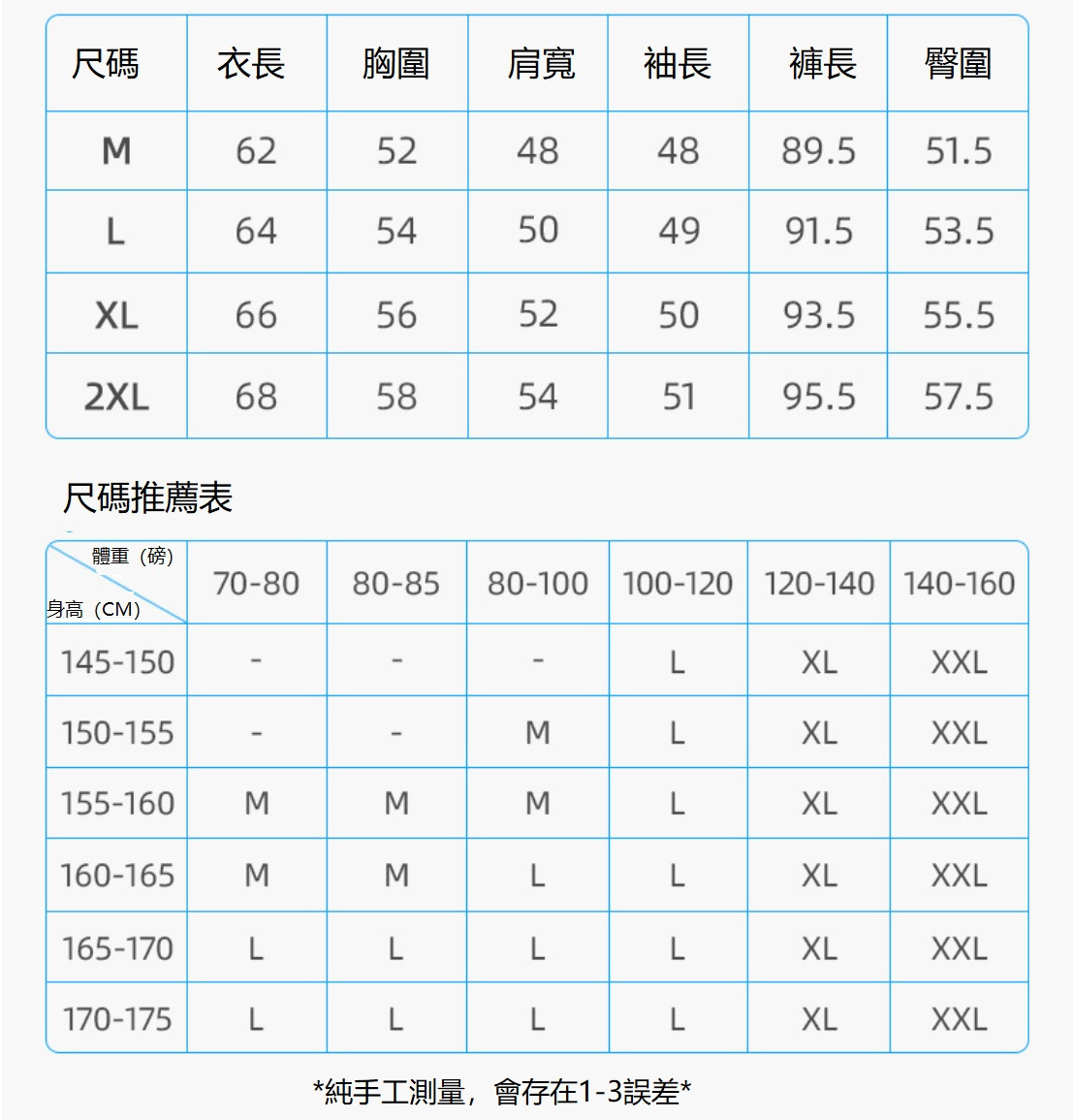 | 尺碼 | 衣長 | 胸圍 | 肩寬 | 袖長 | 褲長 | 臀圍 |
|---|---|---|---|---|---|---|
| M | 62 | 52 | 48 | 48 | 89.5 | 51.5 |
| L | 64 | 54 | 50 | 49 | 91.5 | 53.5 |
| XL | 66 | 56 | 52 | 50 | 93.5 | 55.5 |
| 2XL | 68 | 58 | 54 | 51 | 95.5 | 57.5 |

尺碼推薦表

| 體重（磅） 身高（CM） | 70-80 | 80-85 | 80-100 | 100-120 | 120-140 | 140-160 |
|---|---|---|---|---|---|---|
| 145-150 | - | - | - | L | XL | XXL |
| 150-155 | - | - | M | L | XL | XXL |
| 155-160 | M | M | M | L | XL | XXL |
| 160-165 | M | M | L | L | XL | XXL |
| 165-170 | L | L | L | L | XL | XXL |
| 170-175 | L | L | L | L | XL | XXL |

*純手工測量，會存在1-3誤差*